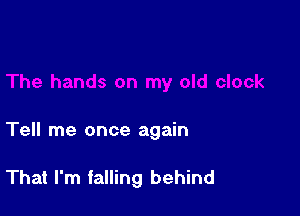 The hands on my old clock

Tell me once again

That I'm falling behind